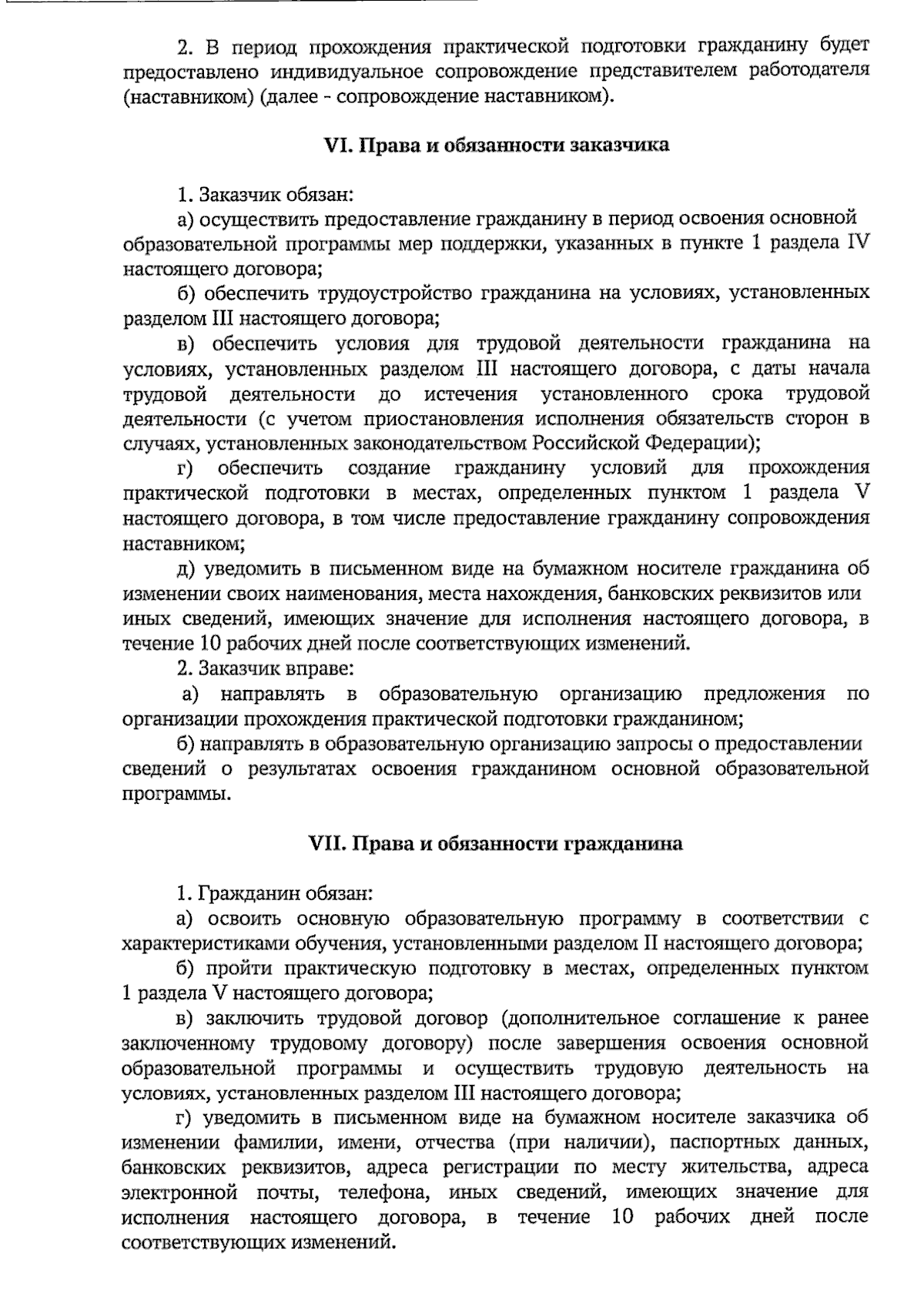 2. В период прохождения практической подготовки гражданину будет предоставлено индивидуальное сопровождение представителем работодателя (наставником) (далее - сопровождение наставником).

VI. Права и обязанности заказчика

1. Заказчик обязан:
а) осуществить предоставление гражданину в период освоения основной образовательной программы мер поддержки, указанных в пункте 1 раздела IV настоящего договора;
б) обеспечить трудоустройство гражданина на условиях, установленных разделом III настоящего договора;
в) обеспечить условия для трудовой деятельности гражданина на условиях, установленных разделом III настоящего договора, с даты начала трудовой деятельности до истечения установленного срока трудовой деятельности (с учетом приостановления исполнения обязательств сторон в случаях, установленных законодательством Российской Федерации);
г) обеспечить создание гражданину условий для прохождения практической подготовки в местах, определенных пунктом 1 раздела V настоящего договора, в том числе предоставление гражданину сопровождения наставником;
д) уведомить в письменном виде на бумажном носителе гражданина об изменении своих наименования, места нахождения, банковских реквизитов или иных сведений, имеющих значение для исполнения настоящего договора, в течение 10 рабочих дней после соответствующих изменений.
2. Заказчик вправе:
а) направлять в образовательную организацию предложения по организации прохождения практической подготовки гражданином;
б) направлять в образовательную организацию запросы о предоставлении сведений о результатах освоения гражданином основной образовательной программы.

VII. Права и обязанности гражданина

1. Гражданин обязан:
а) освоить основную образовательную программу в соответствии с характеристиками обучения, установленными разделом II настоящего договора;
б) пройти практическую подготовку в местах, определенных пунктом 1 раздела V настоящего договора;
в) заключить трудовой договор (дополнительное соглашение к ранее заключенному трудовому договору) после завершения освоения основной образовательной программы и осуществить трудовую деятельность на условиях, установленных разделом III настоящего договора;
г) уведомить в письменном виде на бумажном носителе заказчика об изменении фамилии, имени, отчества (при наличии), паспортных данных, банковских реквизитов, адреса регистрации по месту жительства, адреса электронной почты, телефона, иных сведений, имеющих значение для исполнения настоящего договора, в течение 10 рабочих дней после соответствующих изменений.